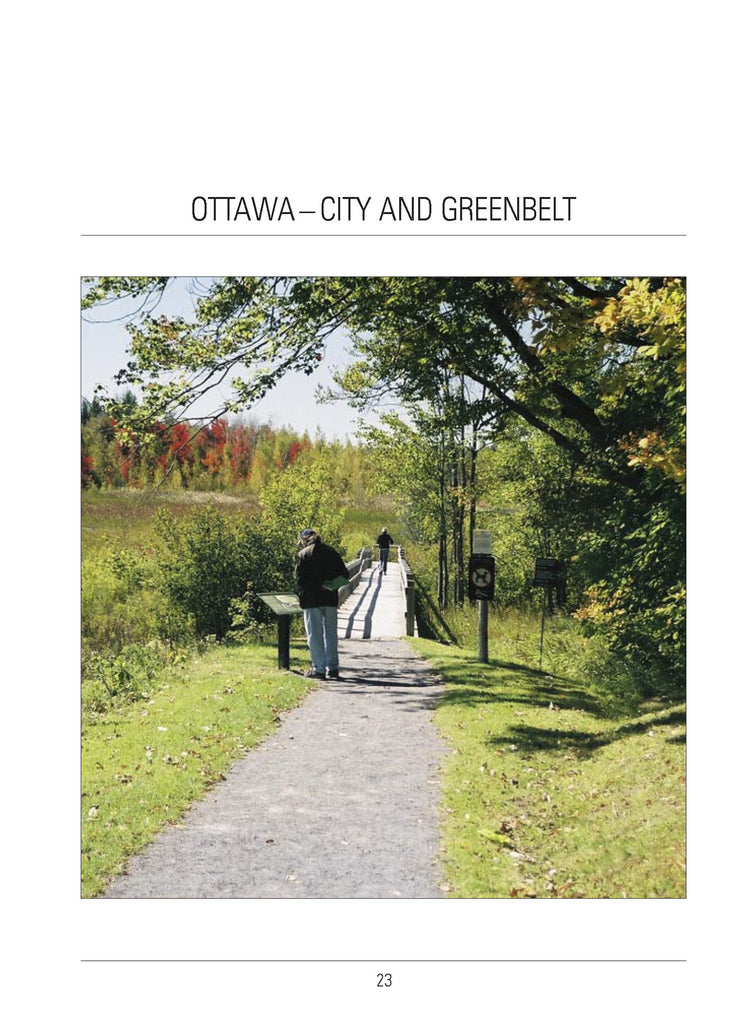 OTTAWA – CITY AND GREENBELT

23